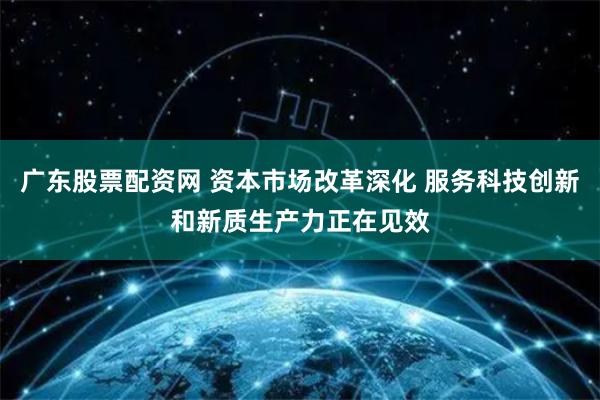 广东股票配资网 资本市场改革深化 服务科技创新和新质生产力正在见效